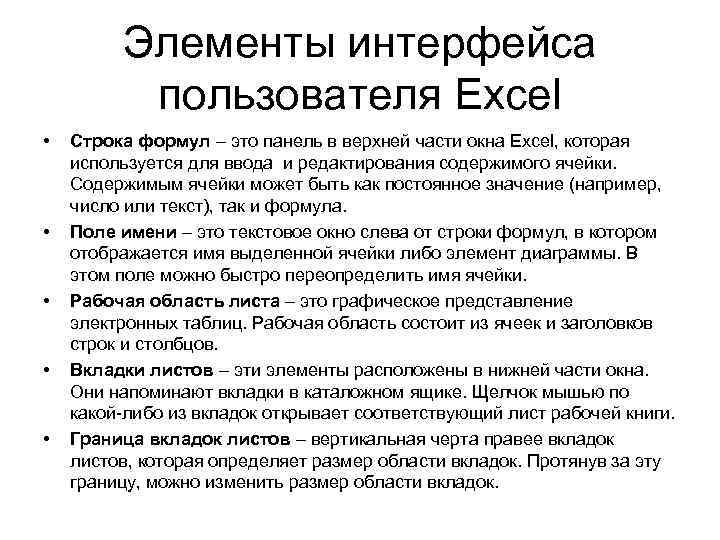 Элементы интерфейса пользователя Excel

• Строка формул – это панель в верхней части окна Excel, которая используется для ввода  и редактирования содержимого ячейки. Содержимым ячейки может быть как постоянное значение (например, число или текст), так и формула.

• Поле имени – это текстовое окно слева от строки формул, в котором отображается имя выделенной ячейки либо элемент диаграммы. В этом поле можно быстро переопределить имя ячейки.

• Рабочая область листа – это графическое представление электронных таблиц. Рабочая область состоит из ячеек и заголовков строк и столбцов.

• Вкладки листов – эти элементы расположены в нижней части окна. Они напоминают вкладки в каталожном ящике. Щелчок мышью по какой-либо из вкладок открывает соответствующий лист рабочей книги.

• Граница вкладок листов – вертикальная черта правее вкладок листов, которая определяет размер области вкладок. Протянув за эту границу, можно изменить размер области вкладок.